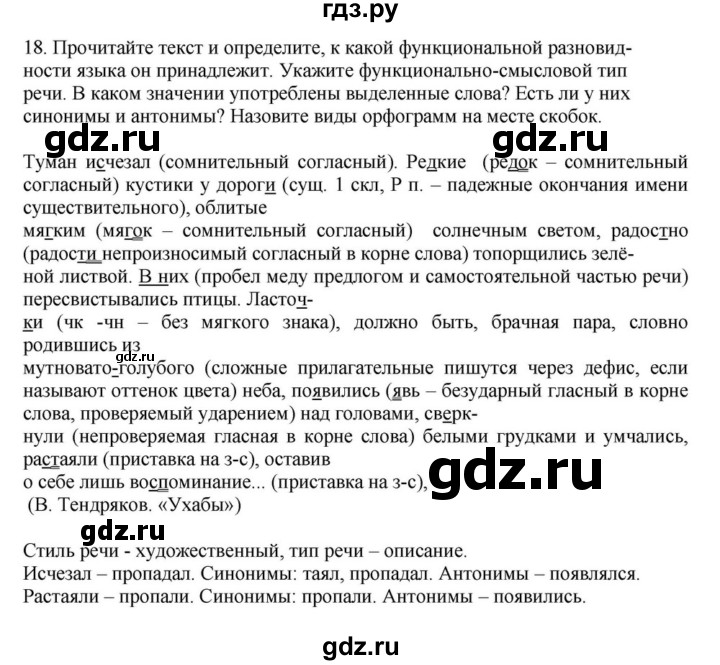 гдз.ру

18. Прочитайте текст и определите, к какой функциональной разновидности языка он принадлежит. Укажите функционально-смысловой тип речи. В каком значении употреблены выделенные слова? Есть ли у них синонимы и антонимы? Назовите виды орфограмм на месте скобок.

gdz.ru gdz.ru

Туман исчезал (сомнительный согласный). Редкие (редок – сомнительный согласный) кустики у дороги (сущ. 1 скл, Р п. – падежные окончания имени существительного), облитые
мягким (мягок – сомнительный согласный) солнечным светом, радостно (радости непроизносимый согласный в корне слова) топорщились зелёной листвой. В них (пробел меду предлогом и самостоятельной частью речи) пересвистывались птицы. Ласточки (чк -чн – без мягкого знака), должно быть, брачная пара, словно родившись из
gdz.ru
мутновато-голубого (сложные прилагательные пишутся через дефис, если называют оттенок цвета) неба, появились (явь – безударный гласный в корне слова, проверяемый ударением) над головами, сверкнули (непроверяемая гласная в корне слова) белыми грудками и умчались, растаяли (приставка на з-с), оставив
о себе лишь воспоминание... (приставка на з-с), gdz.ru
(В. Тендряков. «Ухабы»)

gdz.ru

Стиль речи - художественный, тип речи – описание.
Исчезал – пропадал. Синонимы: таял, пропадал. Антонимы – появлялся.
Растаяли – пропали. Синонимы: пропали. Антонимы – появились.

gdz.ru